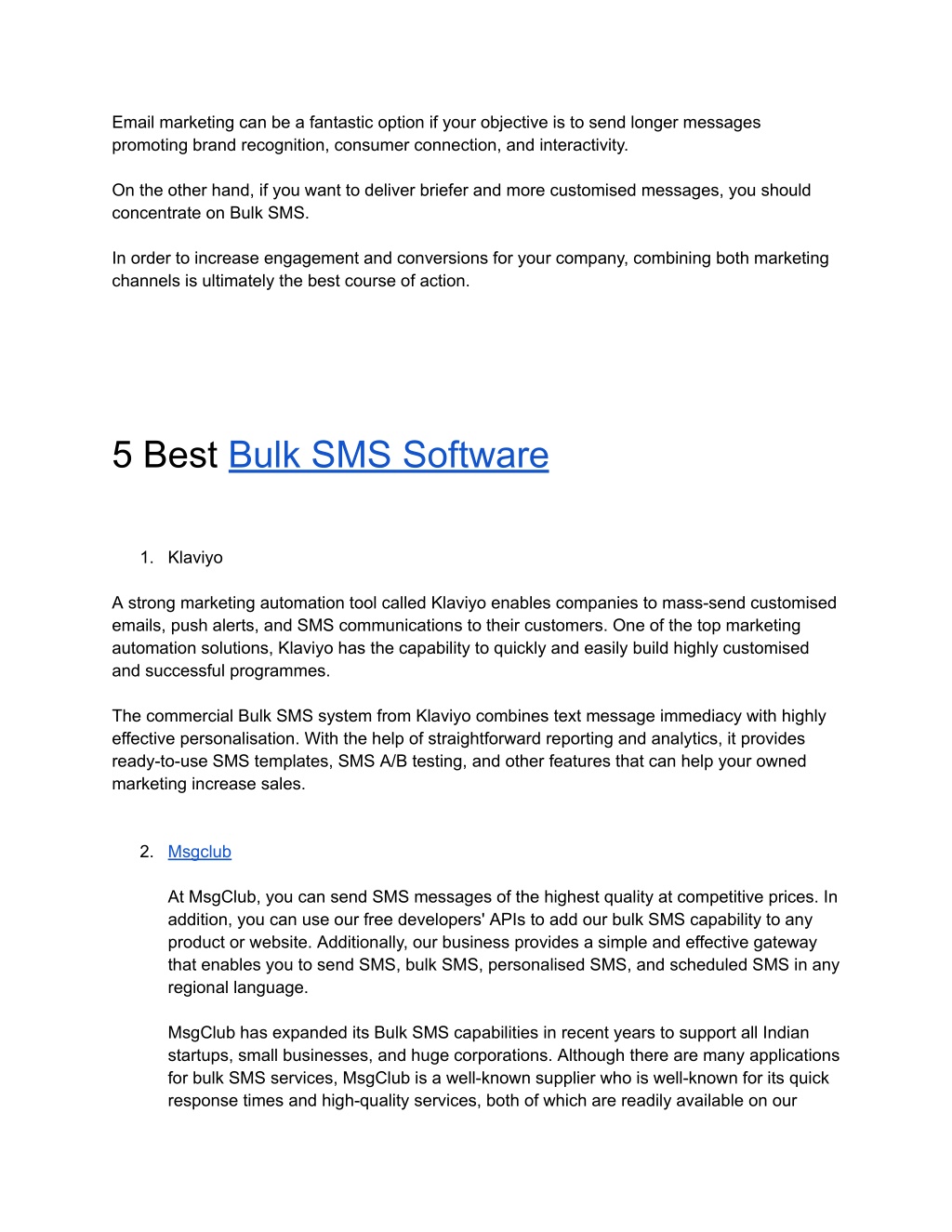 Email marketing can be a fantastic option if your objective is to send longer messages promoting brand recognition, consumer connection, and interactivity.

On the other hand, if you want to deliver briefer and more customised messages, you should concentrate on Bulk SMS.

In order to increase engagement and conversions for your company, combining both marketing channels is ultimately the best course of action.

5 Best Bulk SMS Software

1. Klaviyo

A strong marketing automation tool called Klaviyo enables companies to mass-send customised emails, push alerts, and SMS communications to their customers. One of the top marketing automation solutions, Klaviyo has the capability to quickly and easily build highly customised and successful programmes.

The commercial Bulk SMS system from Klaviyo combines text message immediacy with highly effective personalisation. With the help of straightforward reporting and analytics, it provides ready-to-use SMS templates, SMS A/B testing, and other features that can help your owned marketing increase sales.

2. Msgclub

At MsgClub, you can send SMS messages of the highest quality at competitive prices. In addition, you can use our free developers' APIs to add our bulk SMS capability to any product or website. Additionally, our business provides a simple and effective gateway that enables you to send SMS, bulk SMS, personalised SMS, and scheduled SMS in any regional language.

MsgClub has expanded its Bulk SMS capabilities in recent years to support all Indian startups, small businesses, and huge corporations. Although there are many applications for bulk SMS services, MsgClub is a well-known supplier who is well-known for its quick response times and high-quality services, both of which are readily available on our